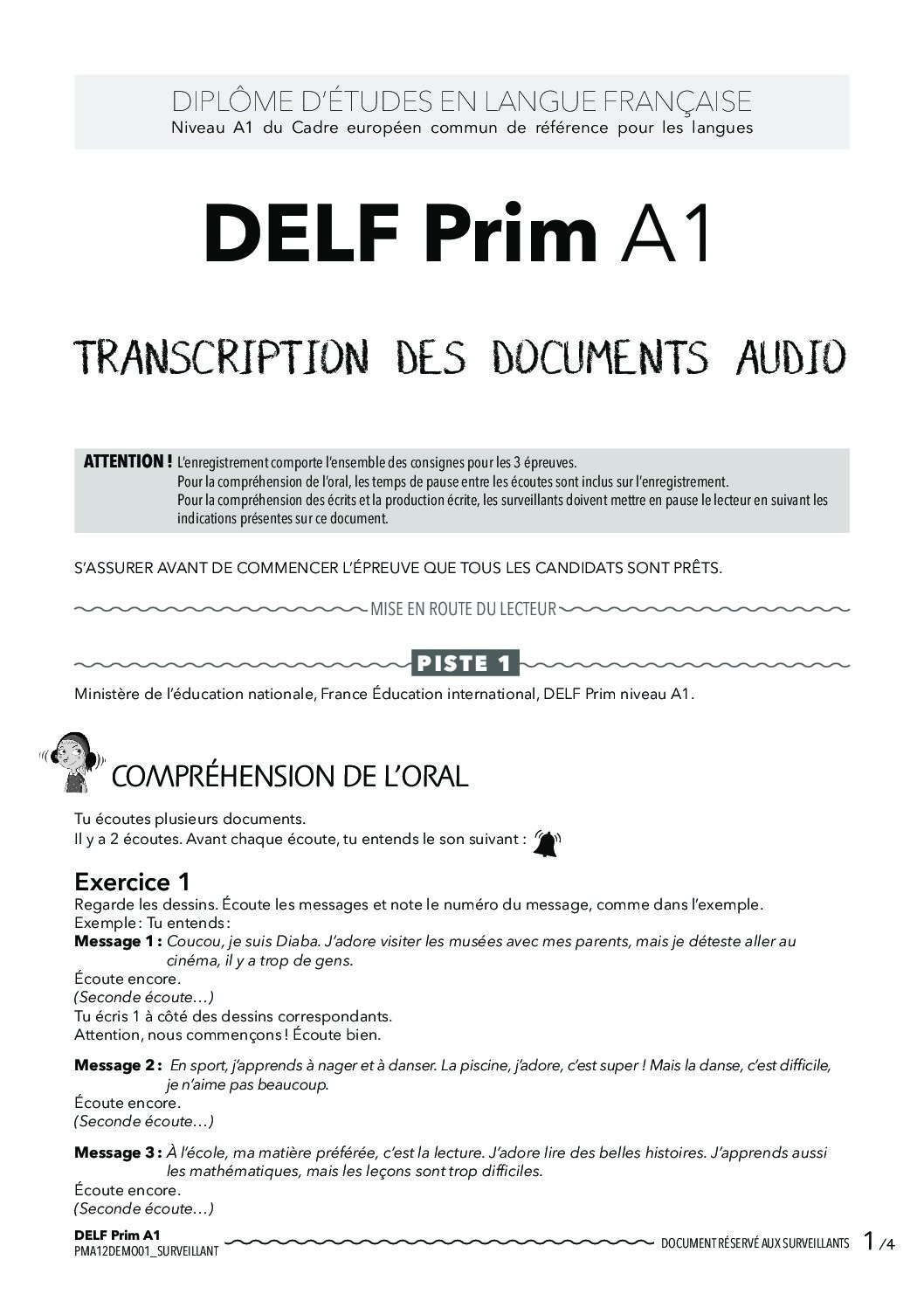 DIPLÔME D'ÉTUDES EN LANGUE FRANÇAISE
Niveau A1 du Cadre européen commun de référence pour les langues

DELF Prim A1

TRANSCRIPTION DES DOCUMENTS AUDIO

ATTENTION ! L'enregistrement comporte l'ensemble des consignes pour les 3 épreuves.
Pour la compréhension de l'oral, les temps de pause entre les écoutes sont inclus sur l'enregistrement.
Pour la compréhension des écrits et la production écrite, les surveillants doivent mettre en pause le lecteur en suivant les indications présentes sur ce document.

S'ASSURER AVANT DE COMMENCER L'ÉPREUVE QUE TOUS LES CANDIDATS SONT PRÊTS.

MISE EN ROUTE DU LECTEUR

PISTE 1

Ministère de l'éducation nationale, France Éducation international, DELF Prim niveau A1.

COMPRÉHENSION DE L'ORAL

Tu écoutes plusieurs documents.
Il y a 2 écoutes. Avant chaque écoute, tu entends le son suivant :

Exercice 1
Regarde les dessins. Écoute les messages et note le numéro du message, comme dans l'exemple.
Exemple : Tu entends :
Message 1 : Coucou, je suis Diaba. J'adore visiter les musées avec mes parents, mais je déteste aller au cinéma, il y a trop de gens.
Écoute encore.
(Seconde écoute…)
Tu écris 1 à côté des dessins correspondants.
Attention, nous commençons ! Écoute bien.

Message 2 : En sport, j'apprends à nager et à danser. La piscine, j'adore, c'est super ! Mais la danse, c'est difficile, je n'aime pas beaucoup.
Écoute encore.
(Seconde écoute…)

Message 3 : À l'école, ma matière préférée, c'est la lecture. J'adore lire des belles histoires. J'apprends aussi les mathématiques, mais les leçons sont trop difficiles.
Écoute encore.
(Seconde écoute…)

DELF Prim A1
PMA12DEMO01_SURVEILLANT
DOCUMENT RÉSERVÉ AUX SURVEILLANTS 1 /4